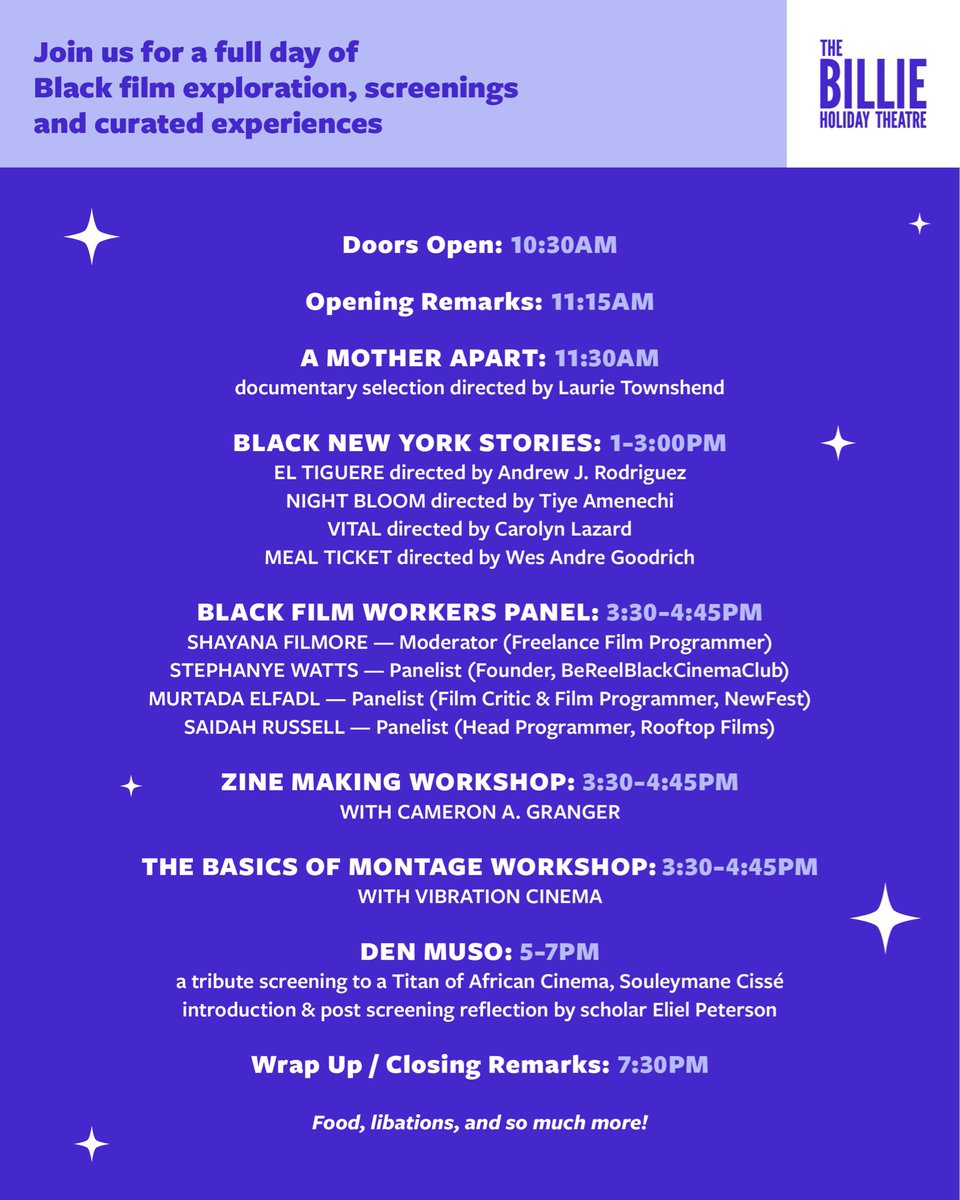 Join us for a full day of Black film exploration, screenings and curated experiences

THE BILLIE HOLIDAY THEATRE

Doors Open: 10:30AM

Opening Remarks: 11:15AM

A MOTHER APART: 11:30AM
documentary selection directed by Laurie Townshend

BLACK NEW YORK STORIES: 1-3:00PM
EL TIGUERE directed by Andrew J. Rodriguez
NIGHT BLOOM directed by Tiye Amenechi
VITAL directed by Carolyn Lazard
MEAL TICKET directed by Wes Andre Goodrich

BLACK FILM WORKERS PANEL: 3:30-4:45PM
SHAYANA FILMORE — Moderator (Freelance Film Programmer)
STEPHANYE WATTS — Panelist (Founder, BeReelBlackCinemaClub)
MURTADA ELFADL — Panelist (Film Critic & Film Programmer, NewFest)
SAIDAH RUSSELL — Panelist (Head Programmer, Rooftop Films)

ZINE MAKING WORKSHOP: 3:30-4:45PM
WITH CAMERON A. GRANGER

THE BASICS OF MONTAGE WORKSHOP: 3:30-4:45PM
WITH VIBRATION CINEMA

DEN MUSO: 5-7PM
a tribute screening to a Titan of African Cinema, Souleymane Cissé
introduction & post screening reflection by scholar Eliel Peterson

Wrap Up / Closing Remarks: 7:30PM

Food, libations, and so much more!